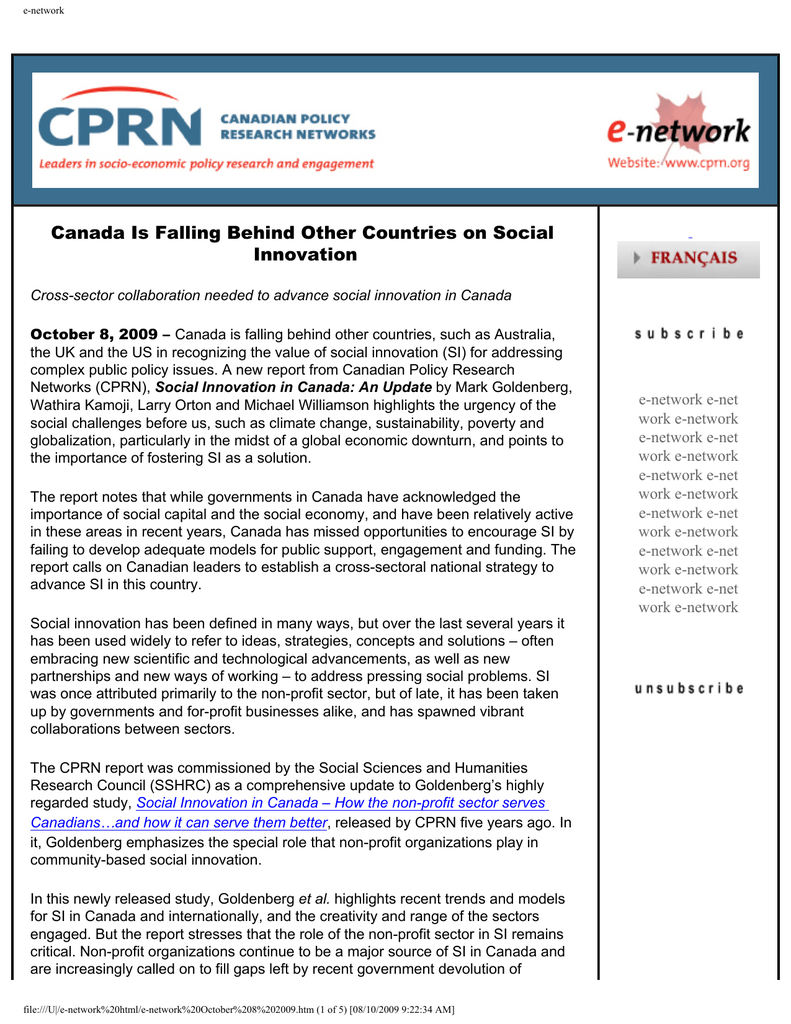 e-network

CPRN CANADIAN POLICY RESEARCH NETWORKS

Leaders in socio-economic policy research and engagement

e-network
Website: www.cprn.org

Canada Is Falling Behind Other Countries on Social Innovation

Cross-sector collaboration needed to advance social innovation in Canada

October 8, 2009 – Canada is falling behind other countries, such as Australia, the UK and the US in recognizing the value of social innovation (SI) for addressing complex public policy issues. A new report from Canadian Policy Research Networks (CPRN), Social Innovation in Canada: An Update by Mark Goldenberg, Wathira Kamoji, Larry Orton and Michael Williamson highlights the urgency of the social challenges before us, such as climate change, sustainability, poverty and globalization, particularly in the midst of a global economic downturn, and points to the importance of fostering SI as a solution.

The report notes that while governments in Canada have acknowledged the importance of social capital and the social economy, and have been relatively active in these areas in recent years, Canada has missed opportunities to encourage SI by failing to develop adequate models for public support, engagement and funding. The report calls on Canadian leaders to establish a cross-sectoral national strategy to advance SI in this country.

Social innovation has been defined in many ways, but over the last several years it has been used widely to refer to ideas, strategies, concepts and solutions – often embracing new scientific and technological advancements, as well as new partnerships and new ways of working – to address pressing social problems. SI was once attributed primarily to the non-profit sector, but of late, it has been taken up by governments and for-profit businesses alike, and has spawned vibrant collaborations between sectors.

The CPRN report was commissioned by the Social Sciences and Humanities Research Council (SSHRC) as a comprehensive update to Goldenberg's highly regarded study, Social Innovation in Canada – How the non-profit sector serves Canadians…and how it can serve them better, released by CPRN five years ago. In it, Goldenberg emphasizes the special role that non-profit organizations play in community-based social innovation.

In this newly released study, Goldenberg et al. highlights recent trends and models for SI in Canada and internationally, and the creativity and range of the sectors engaged. But the report stresses that the role of the non-profit sector in SI remains critical. Non-profit organizations continue to be a major source of SI in Canada and are increasingly called on to fill gaps left by recent government devolution of

FRANÇAIS

subscribe

e-network e-net work e-network e-network e-net work e-network e-network e-net work e-network e-network e-net work e-network e-network e-net work e-network e-network e-net work e-network

unsubscribe

file:///U|/e-network%20html/e-network%20October%208%202009.htm (1 of 5) [08/10/2009 9:22:34 AM]